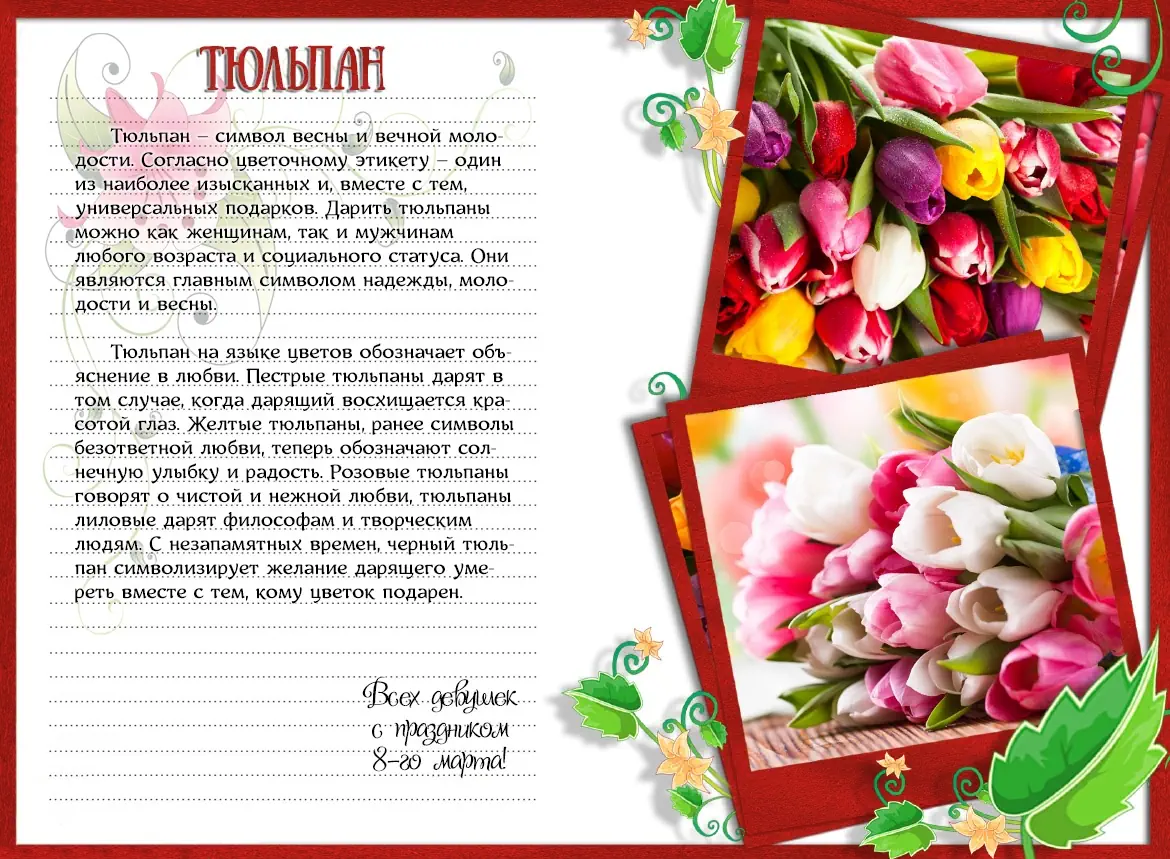 ТЮЛЬПАН

Тюльпан – символ весны и вечной молодости. Согласно цветочному этикету – один из наиболее изысканных и, вместе с тем, универсальных подарков. Дарить тюльпаны можно как женщинам, так и мужчинам любого возраста и социального статуса. Они являются главным символом надежды, молодости и весны.

Тюльпан на языке цветов обозначает объяснение в любви. Пестрые тюльпаны дарят в том случае, когда дарящий восхищается красотой глаз. Желтые тюльпаны, ранее символы безответной любви, теперь обозначают солнечную улыбку и радость. Розовые тюльпаны говорят о чистой и нежной любви, тюльпаны лиловые дарят философам и творческим людям. С незапамятных времен, черный тюльпан символизирует желание дарящего умереть вместе с тем, кому цветок подарен.

Всех девушек
с праздником
8-го марта!